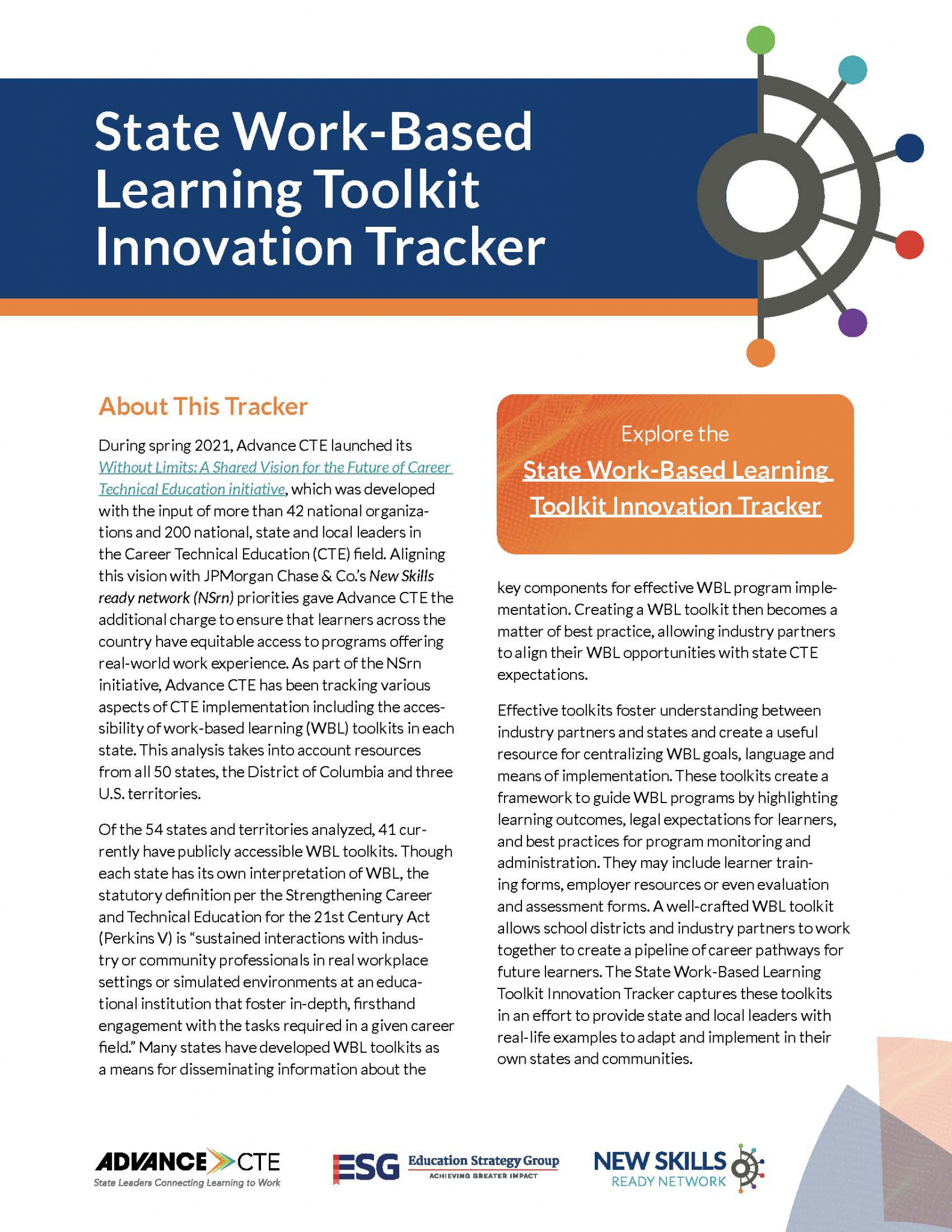 State Work-Based Learning Toolkit Innovation Tracker

About This Tracker

During spring 2021, Advance CTE launched its Without Limits: A Shared Vision for the Future of Career Technical Education initiative, which was developed with the input of more than 42 national organizations and 200 national, state and local leaders in the Career Technical Education (CTE) field. Aligning this vision with JPMorgan Chase & Co.'s New Skills ready network (NSrn) priorities gave Advance CTE the additional charge to ensure that learners across the country have equitable access to programs offering real-world work experience. As part of the NSrn initiative, Advance CTE has been tracking various aspects of CTE implementation including the accessibility of work-based learning (WBL) toolkits in each state. This analysis takes into account resources from all 50 states, the District of Columbia and three U.S. territories.

Of the 54 states and territories analyzed, 41 currently have publicly accessible WBL toolkits. Though each state has its own interpretation of WBL, the statutory definition per the Strengthening Career and Technical Education for the 21st Century Act (Perkins V) is "sustained interactions with industry or community professionals in real workplace settings or simulated environments at an educational institution that foster in-depth, firsthand engagement with the tasks required in a given career field." Many states have developed WBL toolkits as a means for disseminating information about the

Explore the
State Work-Based Learning Toolkit Innovation Tracker

key components for effective WBL program implementation. Creating a WBL toolkit then becomes a matter of best practice, allowing industry partners to align their WBL opportunities with state CTE expectations.

Effective toolkits foster understanding between industry partners and states and create a useful resource for centralizing WBL goals, language and means of implementation. These toolkits create a framework to guide WBL programs by highlighting learning outcomes, legal expectations for learners, and best practices for program monitoring and administration. They may include learner training forms, employer resources or even evaluation and assessment forms. A well-crafted WBL toolkit allows school districts and industry partners to work together to create a pipeline of career pathways for future learners. The State Work-Based Learning Toolkit Innovation Tracker captures these toolkits in an effort to provide state and local leaders with real-life examples to adapt and implement in their own states and communities.

ADVANCE CTE
State Leaders Connecting Learning to Work

ESG Education Strategy Group
ACHIEVING GREATER IMPACT

NEW SKILLS
READY NETWORK